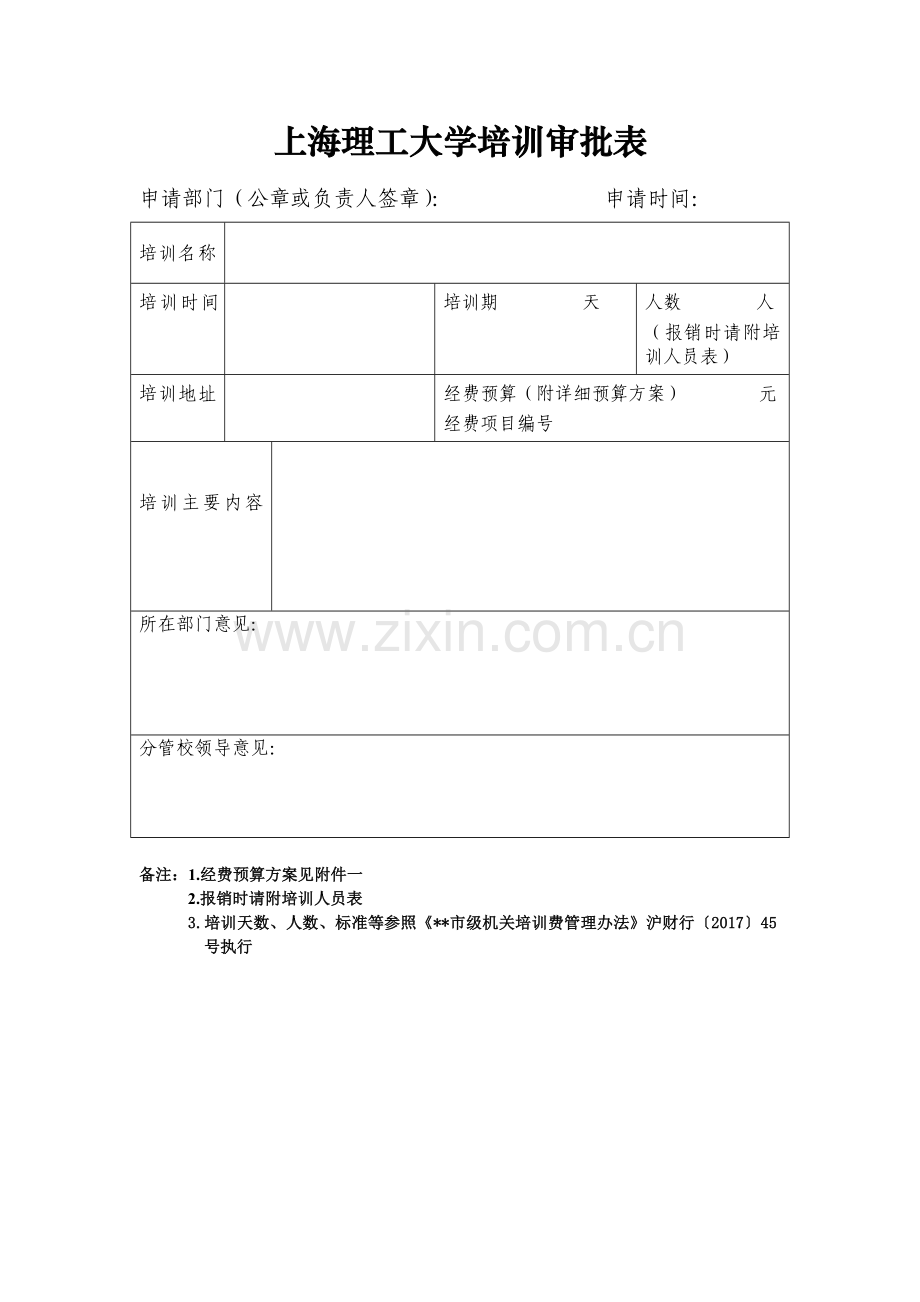 上海理工大学培训审批表

申请部门（公章或负责人签章）: 申请时间:

| 培训名称 | | | |
|---|---|---|---|
| 培训时间 | | 培训期 天 | 人数 人（报销时请附培训人员表） |
| 培训地址 | | 经费预算（附详细预算方案） 元 经费项目编号 | |
| 培训主要内容 | | | |
| 所在部门意见: | | | |
| 分管校领导意见: | | | |

www.zixin.com.cn

备注：1.经费预算方案见附件一
2.报销时请附培训人员表
3.培训天数、人数、标准等参照《**市级机关培训费管理办法》沪财行〔2017〕45号执行